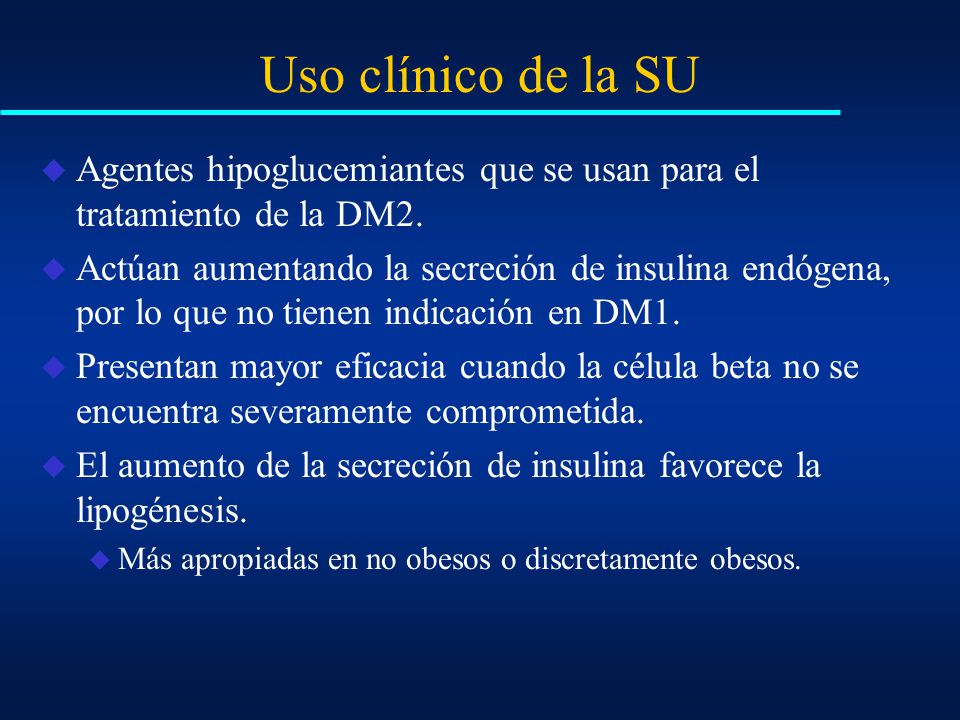 Uso clínico de la SU

Agentes hipoglucemiantes que se usan para el tratamiento de la DM2.

Actúan aumentando la secreción de insulina endógena, por lo que no tienen indicación en DM1.

Presentan mayor eficacia cuando la célula beta no se encuentra severamente comprometida.

El aumento de la secreción de insulina favorece la lipogénesis.

Más apropiadas en no obesos o discretamente obesos.